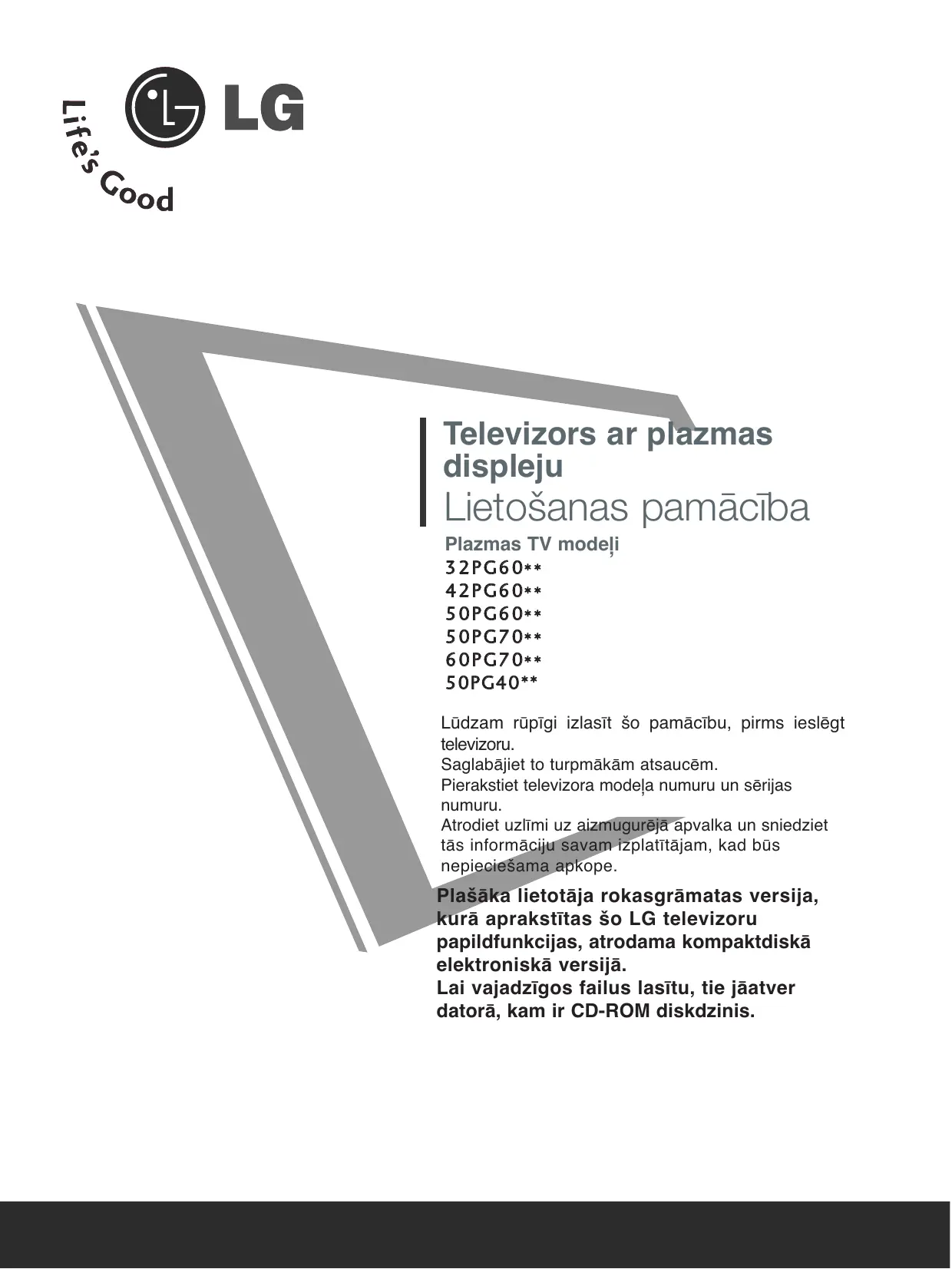 LG
Life's Good

Televizors ar plazmas displeju
Lietošanas pamācība

Plazmas TV modeļi
32PG60**
42PG60**
50PG60**
50PG70**
60PG70**
50PG40**

Lūdzam rūpīgi izlasīt šo pamācību, pirms ieslēgt televizoru.
Saglabājiet to turpmākām atsaucēm.
Pierakstiet televizora modeļa numuru un sērijas numuru.
Atrodiet uzlīmi uz aizmugurējā apvalka un sniedziet tās informāciju savam izplatītājam, kad būs nepieciešama apkope.

Plašāka lietotāja rokasgrāmatas versija, kurā aprakstītas šo LG televizoru papildfunkcijas, atrodama kompaktdiskā elektroniskā versijā.
Lai vajadzīgos failus lasītu, tie jāatver datorā, kam ir CD-ROM diskdzinis.